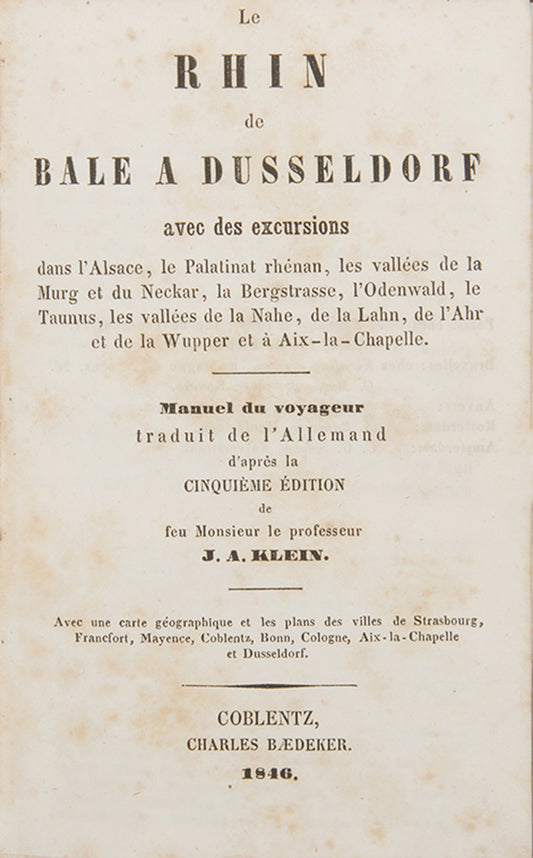 Le

RHIN

de

BALE A DUSSELDORF

avec des excursions

dans l'Alsace, le Palatinat rhénan, les vallées de la Murg et du Neckar, la Bergstrasse, l'Odenwald, le Taunus, les vallées de la Nahe, de la Lahn, de l'Ahr et de la Wupper et à Aix-la-Chapelle.

Manuel du voyageur
traduit de l'Allemand
d'après la
CINQUIÈME ÉDITION
de
feu Monsieur le professeur
J. A. KLEIN.

Avec une carte géographique et les plans des villes de Strasbourg, Francfort, Mayence, Coblentz, Bonn, Cologne, Aix-la-Chapelle et Dusseldorf.

COBLENTZ,
CHARLES BÆDEKER.
1846.